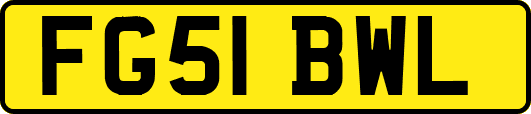 FG51 BWL